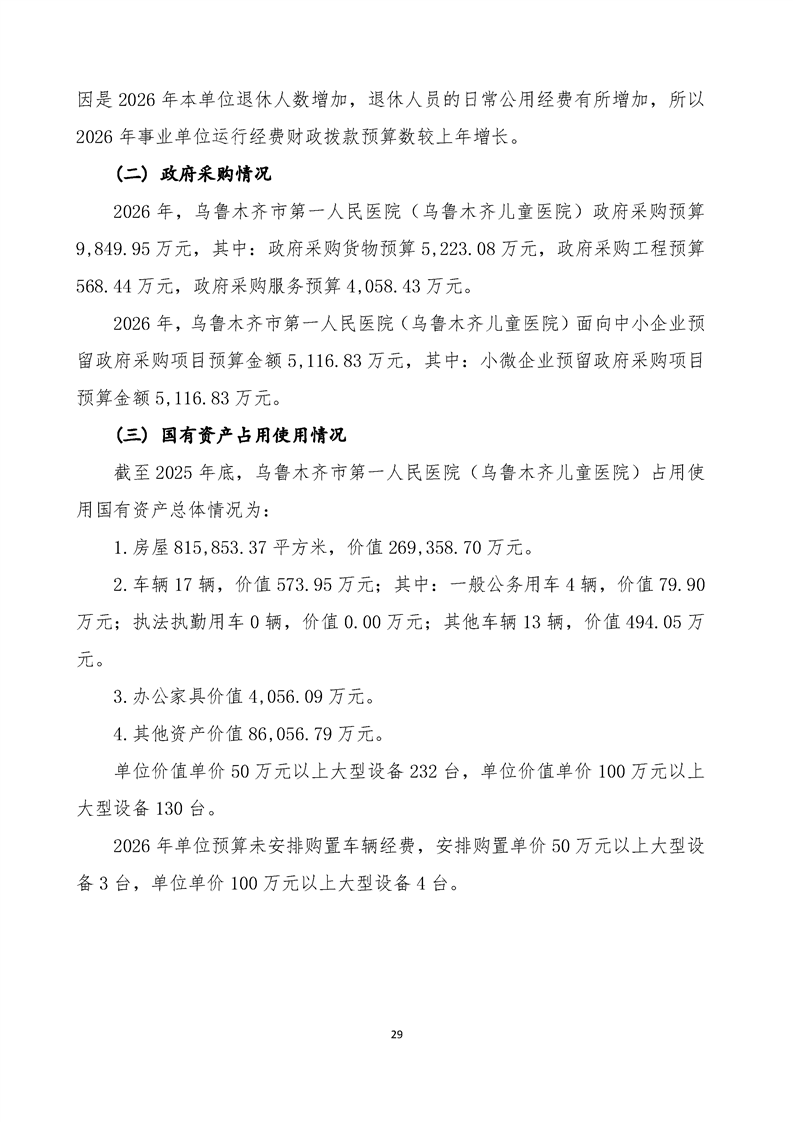 因是 2026 年本单位退休人数增加，退休人员的日常公用经费有所增加，所以 2026 年事业单位运行经费财政拨款预算数较上年增长。

（二）政府采购情况

2026 年，乌鲁木齐市第一人民医院（乌鲁木齐儿童医院）政府采购预算 9,849.95 万元，其中：政府采购货物预算 5,223.08 万元，政府采购工程预算 568.44 万元，政府采购服务预算 4,058.43 万元。

2026 年，乌鲁木齐市第一人民医院（乌鲁木齐儿童医院）面向中小企业预留政府采购项目预算金额 5,116.83 万元，其中：小微企业预留政府采购项目预算金额 5,116.83 万元。

（三）国有资产占用使用情况

截至 2025 年底，乌鲁木齐市第一人民医院（乌鲁木齐儿童医院）占用使用国有资产总体情况为：

1.房屋 815,853.37 平方米，价值 269,358.70 万元。

2.车辆 17 辆，价值 573.95 万元；其中：一般公务用车 4 辆，价值 79.90 万元；执法执勤用车 0 辆，价值 0.00 万元；其他车辆 13 辆，价值 494.05 万元。

3.办公家具价值 4,056.09 万元。

4.其他资产价值 86,056.79 万元。

单位价值单价 50 万元以上大型设备 232 台，单位价值单价 100 万元以上大型设备 130 台。

2026 年单位预算未安排购置车辆经费，安排购置单价 50 万元以上大型设备 3 台，单位单价 100 万元以上大型设备 4 台。

29